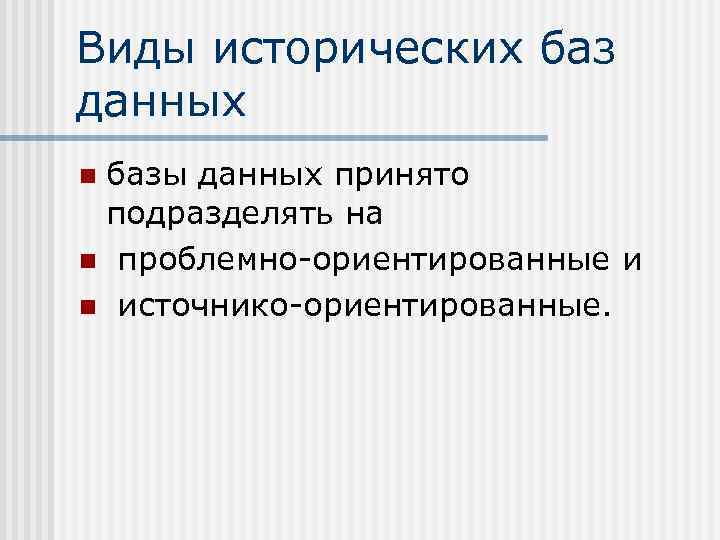 Виды исторических баз данных

• базы данных принято подразделять на
• проблемно-ориентированные и
• источнико-ориентированные.